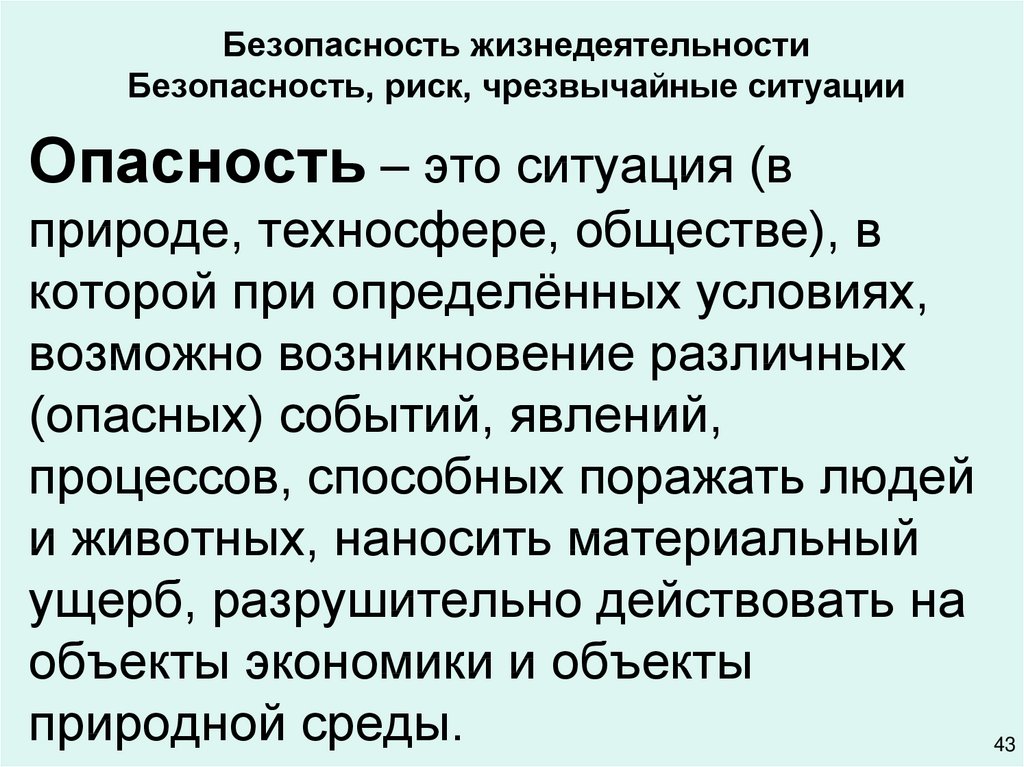 Безопасность жизнедеятельности
Безопасность, риск, чрезвычайные ситуации

Опасность – это ситуация (в природе, техносфере, обществе), в которой при определённых условиях, возможно возникновение различных (опасных) событий, явлений, процессов, способных поражать людей и животных, наносить материальный ущерб, разрушительно действовать на объекты экономики и объекты природной среды.

43